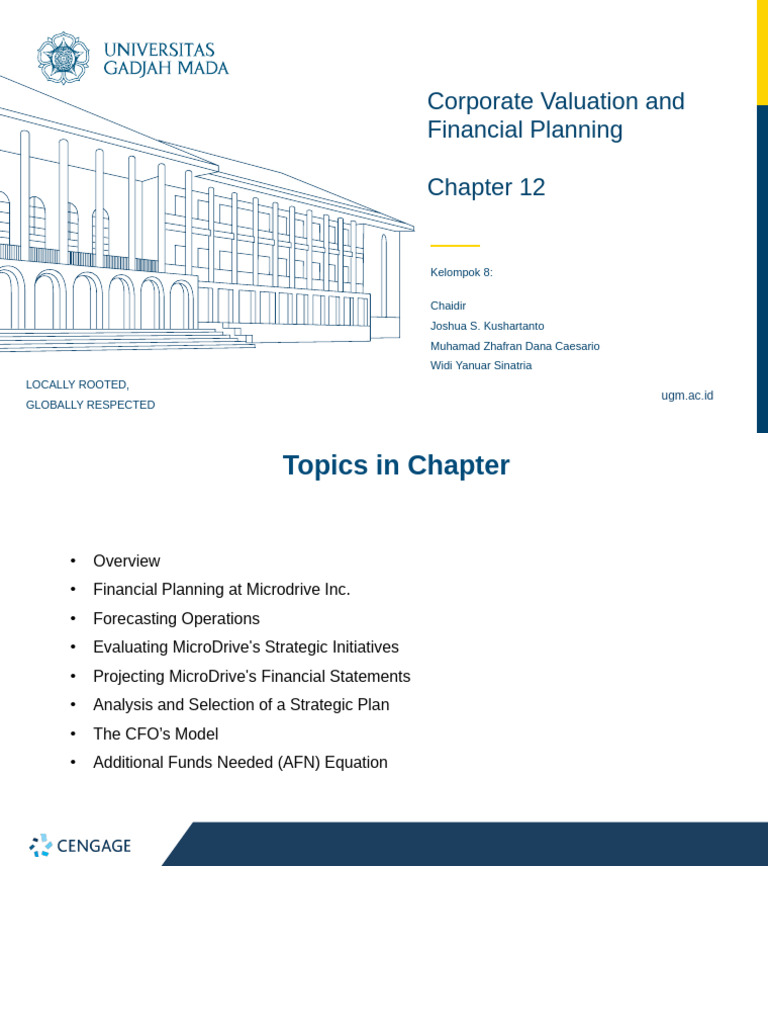 UNIVERSITAS
GADJAH MADA

Corporate Valuation and Financial Planning

Chapter 12

Kelompok 8:

Chaidir
Joshua S. Kushartanto
Muhamad Zhafran Dana Caesario
Widi Yanuar Sinatria

LOCALLY ROOTED,
GLOBALLY RESPECTED

ugm.ac.id

Topics in Chapter

• Overview
• Financial Planning at Microdrive Inc.
• Forecasting Operations
• Evaluating MicroDrive's Strategic Initiatives
• Projecting MicroDrive's Financial Statements
• Analysis and Selection of a Strategic Plan
• The CFO's Model
• Additional Funds Needed (AFN) Equation

CENGAGE